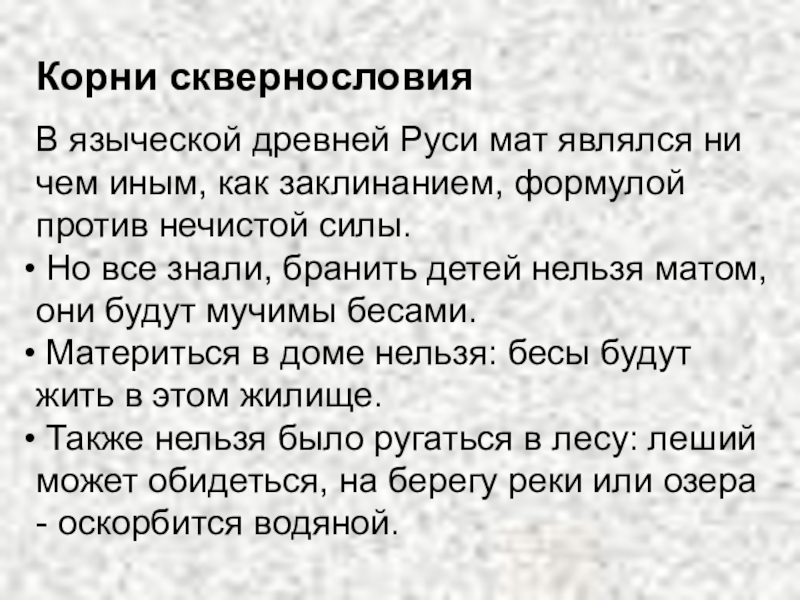 Корни сквернословия

В языческой древней Руси мат являлся ни чем иным, как заклинанием, формулой против нечистой силы.

• Но все знали, бранить детей нельзя матом, они будут мучимы бесами.

• Материться в доме нельзя: бесы будут жить в этом жилище.

• Также нельзя было ругаться в лесу: леший может обидеться, на берегу реки или озера - оскорбится водяной.